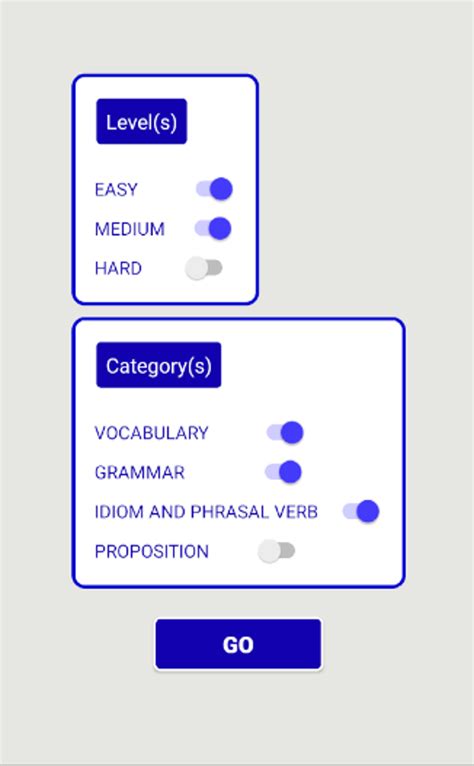 Level(s)

EASY

MEDIUM

HARD

Category(s)

VOCABULARY

GRAMMAR

IDIOM AND PHRASAL VERB

PROPOSITION

GO